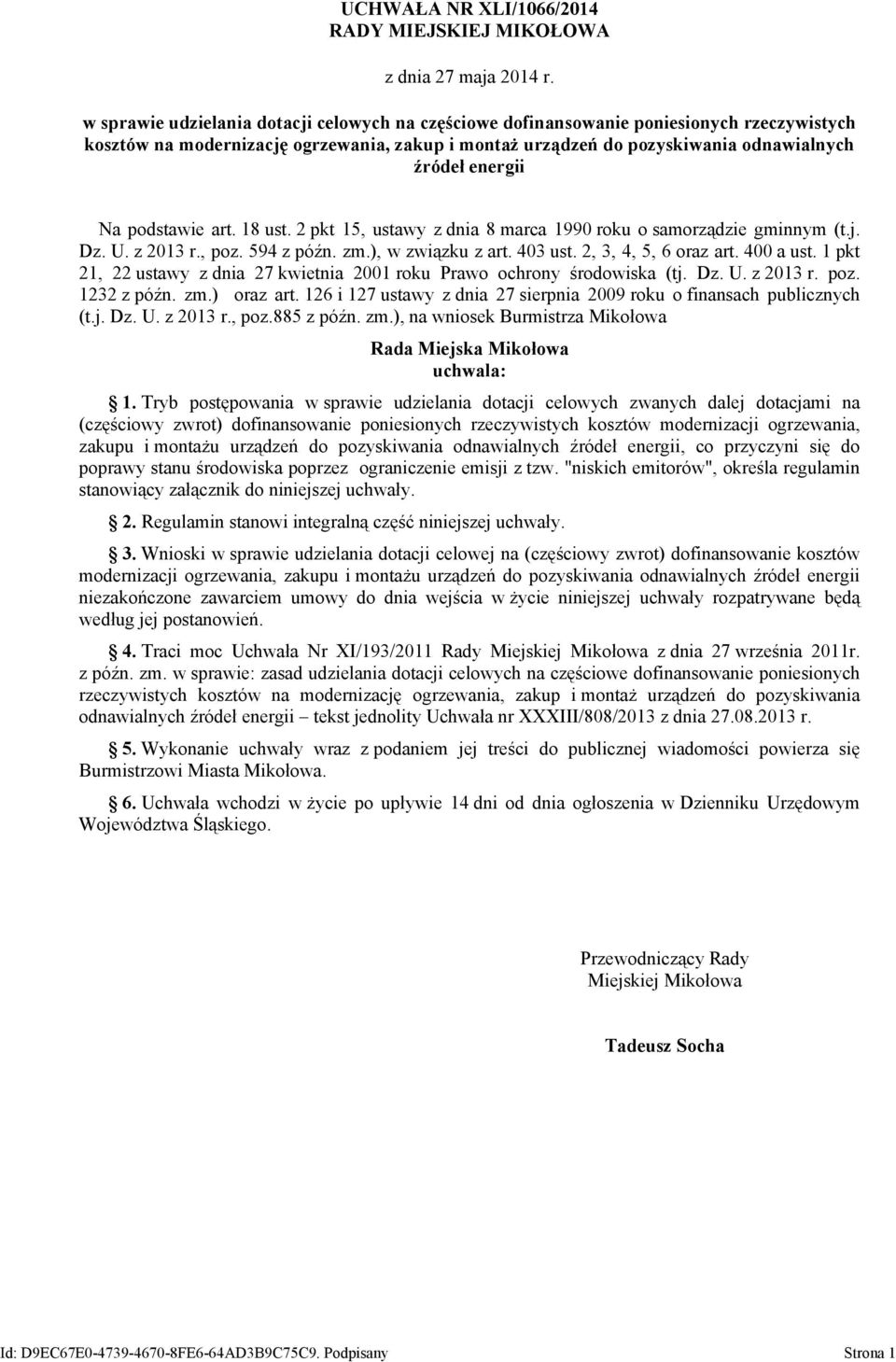 UCHWAŁA NR XLI/1066/2014
RADY MIEJSKIEJ MIKOŁOWA

z dnia 27 maja 2014 r.

w sprawie udzielania dotacji celowych na częściowe dofinansowanie poniesionych rzeczywistych kosztów na modernizację ogrzewania, zakup i montaż urządzeń do pozyskiwania odnawialnych źródeł energii

Na podstawie art. 18 ust. 2 pkt 15, ustawy z dnia 8 marca 1990 roku o samorządzie gminnym (t.j. Dz. U. z 2013 r., poz. 594 z późn. zm.), w związku z art. 403 ust. 2, 3, 4, 5, 6 oraz art. 400 a ust. 1 pkt 21, 22 ustawy z dnia 27 kwietnia 2001 roku Prawo ochrony środowiska (tj. Dz. U. z 2013 r. poz. 1232 z późn. zm.) oraz art. 126 i 127 ustawy z dnia 27 sierpnia 2009 roku o finansach publicznych (t.j. Dz. U. z 2013 r., poz.885 z późn. zm.), na wniosek Burmistrza Mikołowa

Rada Miejska Mikołowa
uchwala:

1. Tryb postępowania w sprawie udzielania dotacji celowych zwanych dalej dotacjami na (częściowy zwrot) dofinansowanie poniesionych rzeczywistych kosztów modernizacji ogrzewania, zakupu i montażu urządzeń do pozyskiwania odnawialnych źródeł energii, co przyczyni się do poprawy stanu środowiska poprzez ograniczenie emisji z tzw. "niskich emitorów", określa regulamin stanowiący załącznik do niniejszej uchwały.

2. Regulamin stanowi integralną część niniejszej uchwały.

3. Wnioski w sprawie udzielania dotacji celowej na (częściowy zwrot) dofinansowanie kosztów modernizacji ogrzewania, zakupu i montażu urządzeń do pozyskiwania odnawialnych źródeł energii niezakończone zawarciem umowy do dnia wejścia w życie niniejszej uchwały rozpatrywane będą według jej postanowień.

4. Traci moc Uchwała Nr XI/193/2011 Rady Miejskiej Mikołowa z dnia 27 września 2011r. z późn. zm. w sprawie: zasad udzielania dotacji celowych na częściowe dofinansowanie poniesionych rzeczywistych kosztów na modernizację ogrzewania, zakup i montaż urządzeń do pozyskiwania odnawialnych źródeł energii – tekst jednolity Uchwała nr XXXIII/808/2013 z dnia 27.08.2013 r.

5. Wykonanie uchwały wraz z podaniem jej treści do publicznej wiadomości powierza się Burmistrzowi Miasta Mikołowa.

6. Uchwała wchodzi w życie po upływie 14 dni od dnia ogłoszenia w Dzienniku Urzędowym Województwa Śląskiego.

Przewodniczący Rady
Miejskiej Mikołowa

Tadeusz Socha

Id: D9EC67E0-4739-4670-8FE6-64AD3B9C75C9. Podpisany

Strona 1